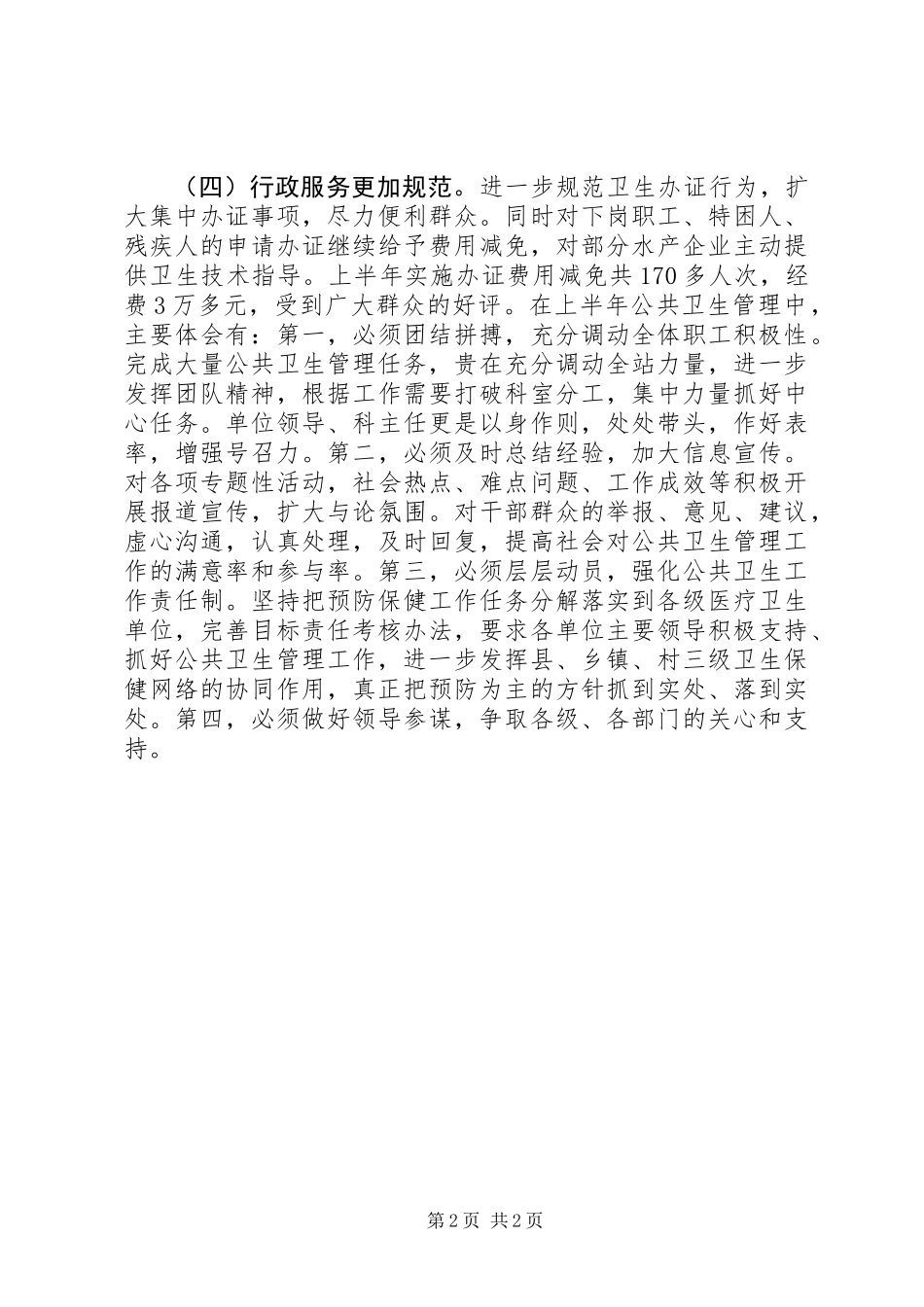 （四）行政服务更加规范。进一步规范卫生办证行为，扩大集中办证事项，尽力便利群众。同时对下岗职工、特困人、残疾人的申请办证继续给予费用减免，对部分水产企业主动提供卫生技术指导。上半年实施办证费用减免共170多人次，经费3万多元，受到广大群众的好评。在上半年公共卫生管理中，主要体会有：第一，必须团结拼搏，充分调动全体职工积极性。完成大量公共卫生管理任务，贵在充分调动全站力量，进一步发挥团队精神，根据工作需要打破科室分工，集中力量抓好中心任务。单位领导、科主任更是以身作则，处处带头，作好表率，增强号召力。第二，必须及时总结经验，加大信息宣传。对各项专题性活动，社会热点、难点问题、工作成效等积极开展报道宣传，扩大与论氛围。对干部群众的举报、意见、建议，虚心沟通，认真处理，及时回复，提高社会对公共卫生管理工作的满意率和参与率。第三，必须层层动员，强化公共卫生工作责任制。坚持把预防保健工作任务分解落实到各级医疗卫生单位，完善目标责任考核办法，要求各单位主要领导积极支持、抓好公共卫生管理工作，进一步发挥县、乡镇、村三级卫生保健网络的协同作用，真正把预防为主的方针抓到实处、落到实处。第四，必须做好领导参谋，争取各级、各部门的关心和支持。

第2页 共2页